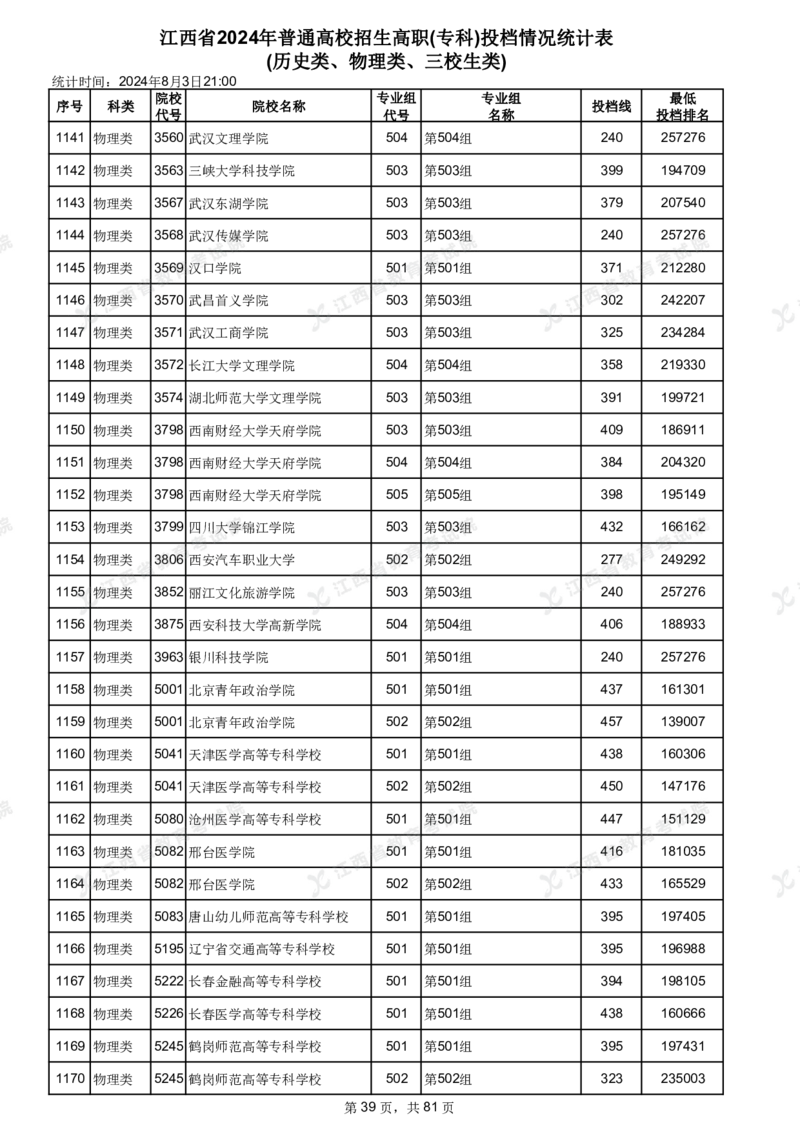 江西省2024年普通高校招生高职(专科)投档情况统计表
(历史类、物理类、三校生类)

统计时间：2024年8月3日21:00

| 序号 | 科类 | 院校代号 | 院校名称 | 专业组代号 | 专业组名称 | 投档线 | 最低投档排名 |
|---|---|---|---|---|---|---|---|
| 1141 | 物理类 | 3560 | 武汉文理学院 | 504 | 第504组 | 240 | 257276 |
| 1142 | 物理类 | 3563 | 三峡大学科技学院 | 503 | 第503组 | 399 | 194709 |
| 1143 | 物理类 | 3567 | 武汉东湖学院 | 503 | 第503组 | 379 | 207540 |
| 1144 | 物理类 | 3568 | 武汉传媒学院 | 503 | 第503组 | 240 | 257276 |
| 1145 | 物理类 | 3569 | 汉口学院 | 501 | 第501组 | 371 | 212280 |
| 1146 | 物理类 | 3570 | 武昌首义学院 | 503 | 第503组 | 302 | 242207 |
| 1147 | 物理类 | 3571 | 武汉工商学院 | 503 | 第503组 | 325 | 234284 |
| 1148 | 物理类 | 3572 | 长江大学文理学院 | 504 | 第504组 | 358 | 219330 |
| 1149 | 物理类 | 3574 | 湖北师范大学文理学院 | 503 | 第503组 | 391 | 199721 |
| 1150 | 物理类 | 3798 | 西南财经大学天府学院 | 503 | 第503组 | 409 | 186911 |
| 1151 | 物理类 | 3798 | 西南财经大学天府学院 | 504 | 第504组 | 384 | 204320 |
| 1152 | 物理类 | 3798 | 西南财经大学天府学院 | 505 | 第505组 | 398 | 195149 |
| 1153 | 物理类 | 3799 | 四川大学锦江学院 | 503 | 第503组 | 432 | 166162 |
| 1154 | 物理类 | 3806 | 西安汽车职业大学 | 502 | 第502组 | 277 | 249292 |
| 1155 | 物理类 | 3852 | 丽江文化旅游学院 | 503 | 第503组 | 240 | 257276 |
| 1156 | 物理类 | 3875 | 西安科技大学高新学院 | 504 | 第504组 | 406 | 188933 |
| 1157 | 物理类 | 3963 | 银川科技学院 | 501 | 第501组 | 240 | 257276 |
| 1158 | 物理类 | 5001 | 北京青年政治学院 | 501 | 第501组 | 437 | 161301 |
| 1159 | 物理类 | 5001 | 北京青年政治学院 | 502 | 第502组 | 457 | 139007 |
| 1160 | 物理类 | 5041 | 天津医学高等专科学校 | 501 | 第501组 | 438 | 160306 |
| 1161 | 物理类 | 5041 | 天津医学高等专科学校 | 502 | 第502组 | 450 | 147176 |
| 1162 | 物理类 | 5080 | 沧州医学高等专科学校 | 501 | 第501组 | 447 | 151129 |
| 1163 | 物理类 | 5082 | 邢台医学院 | 501 | 第501组 | 416 | 181035 |
| 1164 | 物理类 | 5082 | 邢台医学院 | 502 | 第502组 | 433 | 165529 |
| 1165 | 物理类 | 5083 | 唐山幼儿师范高等专科学校 | 501 | 第501组 | 395 | 197405 |
| 1166 | 物理类 | 5195 | 辽宁省交通高等专科学校 | 501 | 第501组 | 395 | 196988 |
| 1167 | 物理类 | 5222 | 长春金融高等专科学校 | 501 | 第501组 | 394 | 198105 |
| 1168 | 物理类 | 5226 | 长春医学高等专科学校 | 501 | 第501组 | 438 | 160666 |
| 1169 | 物理类 | 5245 | 鹤岗师范高等专科学校 | 501 | 第501组 | 395 | 197431 |
| 1170 | 物理类 | 5245 | 鹤岗师范高等专科学校 | 502 | 第502组 | 323 | 235003 |

第 39 页，共 81 页